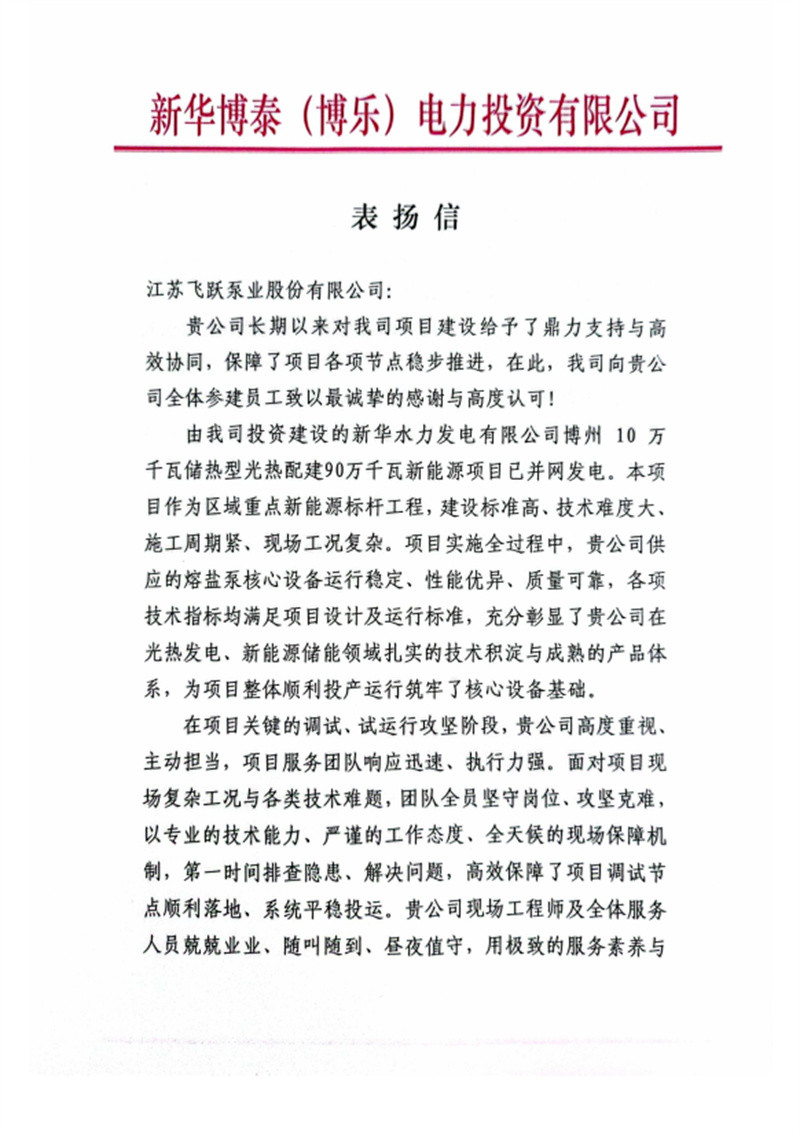 新华博泰（博乐）电力投资有限公司

表扬信

江苏飞跃泵业股份有限公司：

贵公司长期以来对我司项目建设给予了鼎力支持与高效协同，保障了项目各项节点稳步推进，在此，我司向贵公司全体参建员工致以最诚挚的感谢与高度认可！

由我司投资建设的新华水力发电有限公司博州 10 万千瓦储热型光热配建90万千瓦新能源项目已并网发电。本项目作为区域重点新能源标杆工程，建设标准高、技术难度大、施工周期紧、现场工况复杂。项目实施全过程中，贵公司供应的熔盐泵核心设备运行稳定、性能优异、质量可靠，各项技术指标均满足项目设计及运行标准，充分彰显了贵公司在光热发电、新能源储能领域扎实的技术积淀与成熟的产品体系，为项目整体顺利投产运行筑牢了核心设备基础。

在项目关键的调试、试运行攻坚阶段，贵公司高度重视、主动担当，项目服务团队响应迅速、执行力强。面对项目现场复杂工况与各类技术难题，团队全员坚守岗位、攻坚克难，以专业的技术能力、严谨的工作态度、全天候的现场保障机制，第一时间排查隐患、解决问题，高效保障了项目调试节点顺利落地、系统平稳投运。贵公司现场工程师及全体服务人员兢兢业业、随叫随到、昼夜值守，用极致的服务素养与